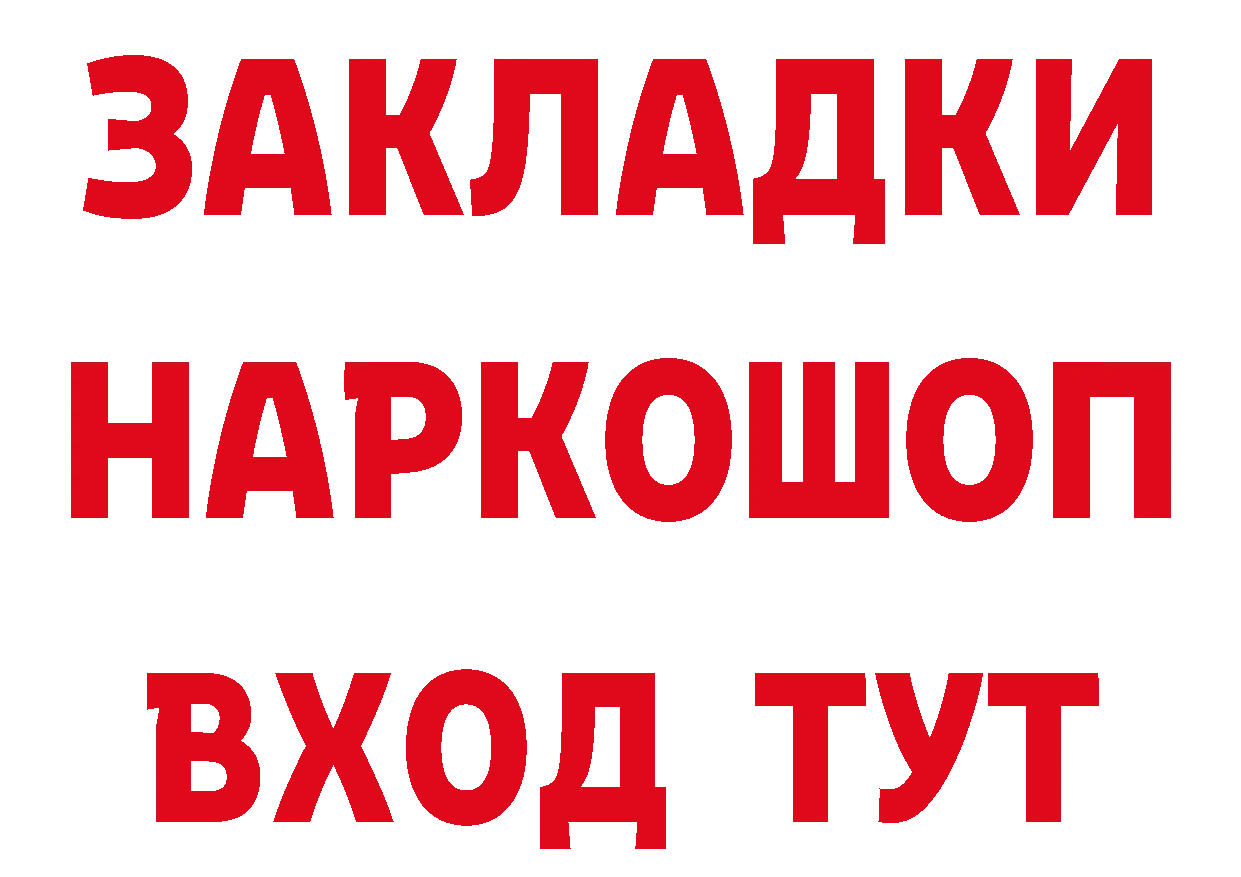 ЗАКЛАДКИ НАРКОШОП ВХОД ТУТ